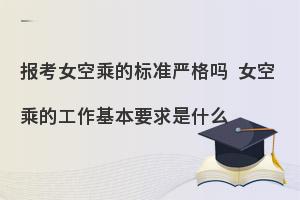 报考女空乘的标准严格吗 女空乘的工作基本要求是什么